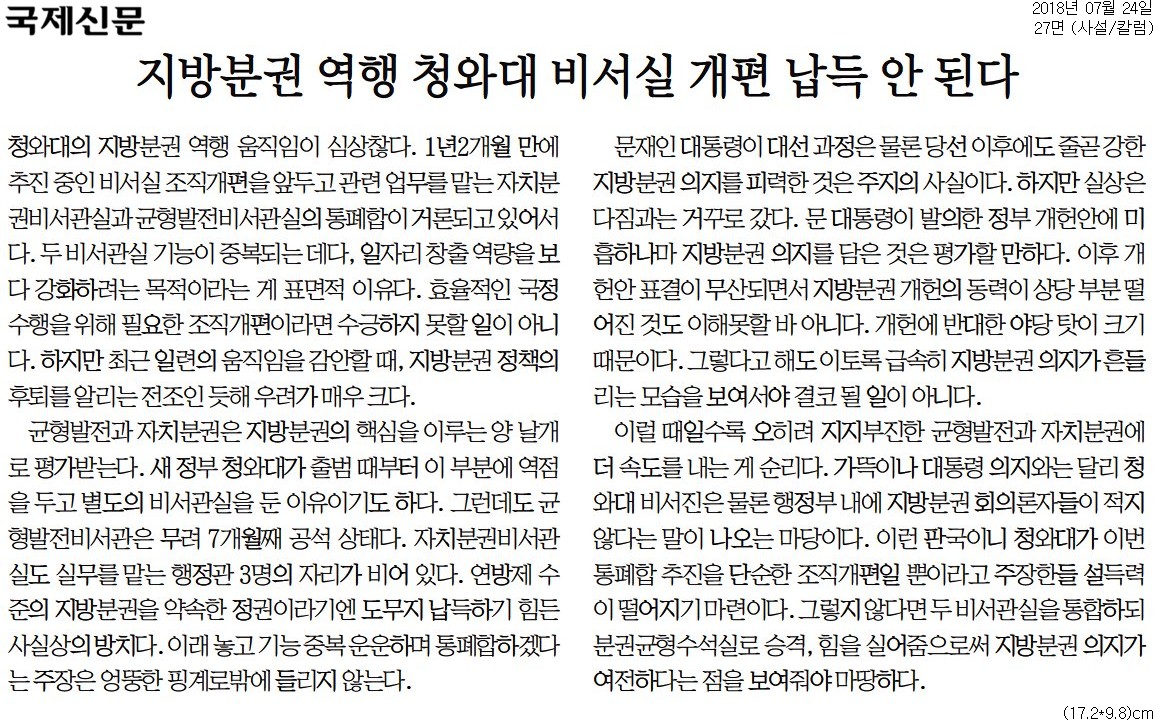 국제신문

2018년 07월 24일
27면 (사설/칼럼)

지방분권 역행 청와대 비서실 개편 납득 안 된다

청와대의 지방분권 역행 움직임이 심상찮다. 1년2개월 만에 추진 중인 비서실 조직개편을 앞두고 관련 업무를 맡는 자치분권비서관실과 균형발전비서관실의 통폐합이 거론되고 있어서다. 두 비서관실 기능이 중복되는 데다, 일자리 창출 역량을 보다 강화하려는 목적이라는 게 표면적 이유다. 효율적인 국정 수행을 위해 필요한 조직개편이라면 수긍하지 못할 일이 아니다. 하지만 최근 일련의 움직임을 감안할 때, 지방분권 정책의 후퇴를 알리는 전조인 듯해 우려가 매우 크다.

균형발전과 자치분권은 지방분권의 핵심을 이루는 양 날개로 평가받는다. 새 정부 청와대가 출범 때부터 이 부분에 역점을 두고 별도의 비서관실을 둔 이유이기도 하다. 그런데도 균형발전비서관은 무려 7개월째 공석 상태다. 자치분권비서관실도 실무를 맡는 행정관 3명의 자리가 비어 있다. 연방제 수준의 지방분권을 약속한 정권이라기엔 도무지 납득하기 힘든 사실상의 방치다. 이래 놓고 기능 중복 운운하며 통폐합하겠다는 주장은 엉뚱한 핑계로밖에 들리지 않는다.

문재인 대통령이 대선 과정은 물론 당선 이후에도 줄곧 강한 지방분권 의지를 피력한 것은 주지의 사실이다. 하지만 실상은 다짐과는 거꾸로 갔다. 문 대통령이 발의한 정부 개헌안에 미흡하나마 지방분권 의지를 담은 것은 평가할 만하다. 이후 개헌안 표결이 무산되면서 지방분권 개헌의 동력이 상당 부분 떨어진 것도 이해못할 바 아니다. 개헌에 반대한 야당 탓이 크기 때문이다. 그렇다고 해도 이토록 급속히 지방분권 의지가 흔들리는 모습을 보여서야 결코 될 일이 아니다.

이럴 때일수록 오히려 지지부진한 균형발전과 자치분권에 더 속도를 내는 게 순리다. 가뜩이나 대통령 의지와는 달리 청와대 비서진은 물론 행정부 내에 지방분권 회의론자들이 적지 않다는 말이 나오는 마당이다. 이런 판국이니 청와대가 이번 통폐합 추진을 단순한 조직개편일 뿐이라고 주장한들 설득력이 떨어지기 마련이다. 그렇지 않다면 두 비서관실을 통합하되 분권균형수석실로 승격, 힘을 실어줌으로써 지방분권 의지가 여전하다는 점을 보여줘야 마땅하다.

(17.2*9.8)cm